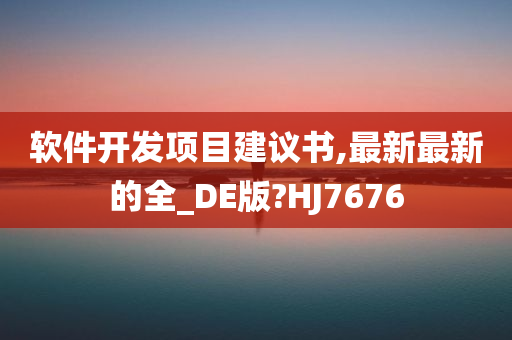 软件开发项目建议书,最新最新的全_DE版?HJ7676